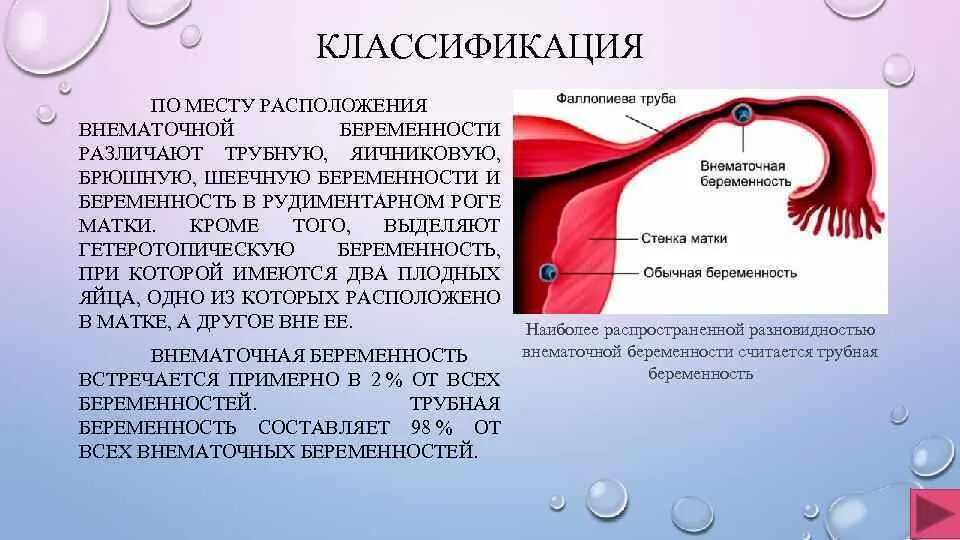 КЛАССИФИКАЦИЯ

ПО МЕСТУ РАСПОЛОЖЕНИЯ ВНЕМАТОЧНОЙ БЕРЕМЕННОСТИ РАЗЛИЧАЮТ ТРУБНУЮ, ЯИЧНИКОВУЮ, БРЮШНУЮ, ШЕЕЧНУЮ БЕРЕМЕННОСТИ И БЕРЕМЕННОСТЬ В РУДИМЕНТАРНОМ РОГЕ МАТКИ. КРОМЕ ТОГО, ВЫДЕЛЯЮТ ГЕТЕРОТОПИЧЕСКУЮ БЕРЕМЕННОСТЬ, ПРИ КОТОРОЙ ИМЕЮТСЯ ДВА ПЛОДНЫХ ЯЙЦА, ОДНО ИЗ КОТОРЫХ РАСПОЛОЖЕНО В МАТКЕ, А ДРУГОЕ ВНЕ ЕЕ.

ВНЕМАТОЧНАЯ БЕРЕМЕННОСТЬ ВСТРЕЧАЕТСЯ ПРИМЕРНО В 2% ОТ ВСЕХ БЕРЕМЕННОСТЕЙ. ТРУБНАЯ БЕРЕМЕННОСТЬ СОСТАВЛЯЕТ 98% ОТ ВСЕХ ВНЕМАТОЧНЫХ БЕРЕМЕННОСТЕЙ.

Фаллопиева труба
Внематочная беременность
Стенка матки
Обычная беременность

Наиболее распространенной разновидностью внематочной беременности считается трубная беременность